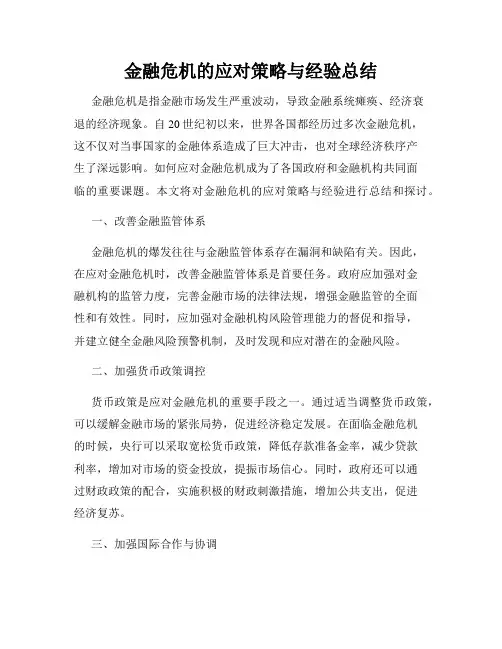 金融危机的应对策略与经验总结

金融危机是指金融市场发生严重波动，导致金融系统瘫痪、经济衰退的经济现象。自20世纪初以来，世界各国都经历过多次金融危机，这不仅对当事国家的金融体系造成了巨大冲击，也对全球经济秩序产生了深远影响。如何应对金融危机成为了各国政府和金融机构共同面临的重要课题。本文将对金融危机的应对策略与经验进行总结和探讨。

一、改善金融监管体系

金融危机的爆发往往与金融监管体系存在漏洞和缺陷有关。因此，在应对金融危机时，改善金融监管体系是首要任务。政府应加强对金融机构的监管力度，完善金融市场的法律法规，增强金融监管的全面性和有效性。同时，应加强对金融机构风险管理能力的督促和指导，并建立健全金融风险预警机制，及时发现和应对潜在的金融风险。

二、加强货币政策调控

货币政策是应对金融危机的重要手段之一。通过适当调整货币政策，可以缓解金融市场的紧张局势，促进经济稳定发展。在面临金融危机的时候，央行可以采取宽松货币政策，降低存款准备金率，减少贷款利率，增加对市场的资金投放，提振市场信心。同时，政府还可以通过财政政策的配合，实施积极的财政刺激措施，增加公共支出，促进经济复苏。

三、加强国际合作与协调